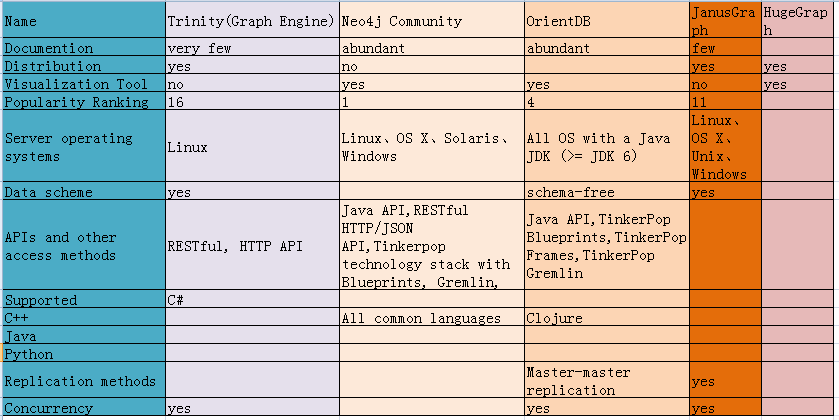 | Name | Trinity(Graph Engine) | Neo4j Community | OrientDB | JanusGraph | HugeGraph |
|---|---|---|---|---|---|
| Documention | very few | abundant | abundant | few | |
| Distribution | yes | no | | yes | yes |
| Visualization Tool | no | yes | yes | no | yes |
| Popularity Ranking | 16 | 1 | 4 | 11 | |
| Server operating systems | Linux | Linux、OS X、Solaris、Windows | All OS with a Java JDK (>= JDK 6) | Linux、OS X、Unix、Windows | |
| Data scheme | yes | | schema-free | yes | |
| APIs and other access methods | RESTful, HTTP API | Java API,RESTful HTTP/JSON API,Tinkerpop technology stack with Blueprints, Gremlin, | Java API,TinkerPop Blueprints,TinkerPop Frames,TinkerPop Gremlin | | |
| Supported | C# | | | | |
| C++ | | All common languages | Clojure | | |
| Java | | | | | |
| Python | | | | | |
| Replication methods | | | Master-master replication | yes | |
| Concurrency | yes | | yes | yes | |